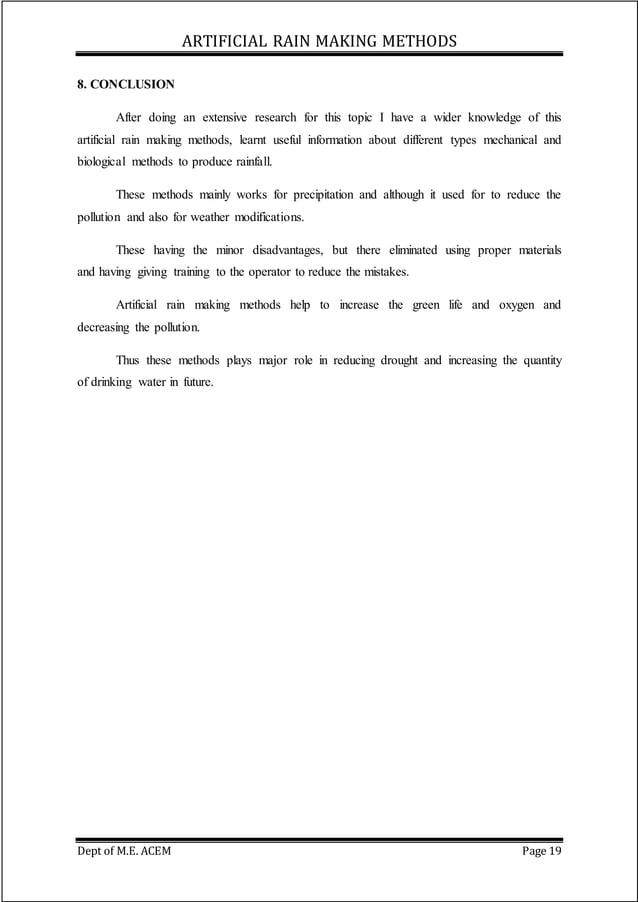 ARTIFICIAL RAIN MAKING METHODS

8. CONCLUSION

After doing an extensive research for this topic I have a wider knowledge of this artificial rain making methods, learnt useful information about different types mechanical and biological methods to produce rainfall.

These methods mainly works for precipitation and although it used for to reduce the pollution and also for weather modifications.

These having the minor disadvantages, but there eliminated using proper materials and having giving training to the operator to reduce the mistakes.

Artificial rain making methods help to increase the green life and oxygen and decreasing the pollution.

Thus these methods plays major role in reducing drought and increasing the quantity of drinking water in future.

Dept of M.E. ACEM

Page 19